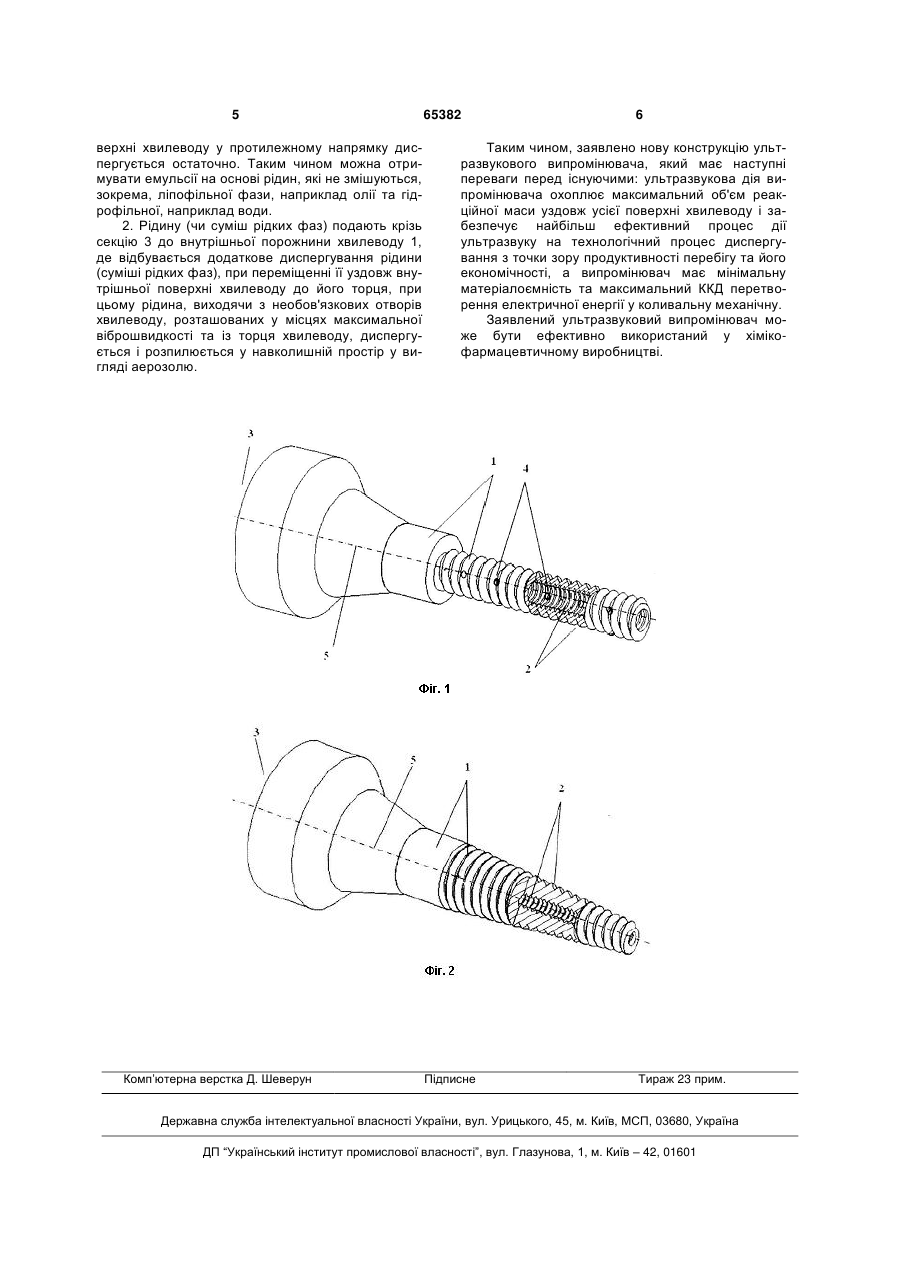 5 65382 6

верхні хвилеводу у протилежному напрямку диспергується остаточно. Таким чином можна отримувати емульсії на основі рідин, які не змішуються, зокрема, ліпофільної фази, наприклад олії та гідрофільної, наприклад води.

2. Рідину (чи суміш рідких фаз) подають крізь секцію 3 до внутрішньої порожнини хвилеводу 1, де відбувається додаткове диспергування рідини (суміші рідких фаз), при переміщенні її уздовж внутрішньої поверхні хвилеводу до його торця, при цьому рідина, виходячи з необов'язкових отворів хвилеводу, розташованих у місцях максимальної віброшвидкості та із торця хвилеводу, диспергується і розпилюється у навколишній простір у вигляді аерозолю.

Таким чином, заявлено нову конструкцію ультразвукового випромінювача, який має наступні переваги перед існуючими: ультразвукова дія випромінювача охоплює максимальний об'єм реакційної маси уздовж усієї поверхні хвилеводу і забезпечує найбільш ефективний процес дії ультразвуку на технологічний процес диспергування з точки зору продуктивності перебігу та його економічності, а випромінювач має мінімальну матеріалоємність та максимальний ККД перетворення електричної енергії у коливальну механічну.

Заявлений ультразвуковий випромінювач може бути ефективно використаний у хіміко-фармацевтичному виробництві.

3
1
4
5
2
Фіг. 1

3
5
1
2
Фіг. 2

Комп'ютерна верстка Д. Шеверун Підписне Тираж 23 прим.

Державна служба інтелектуальної власності України, вул. Урицького, 45, м. Київ, МСП, 03680, Україна

ДП "Український інститут промислової власності", вул. Глазунова, 1, м. Київ – 42, 01601